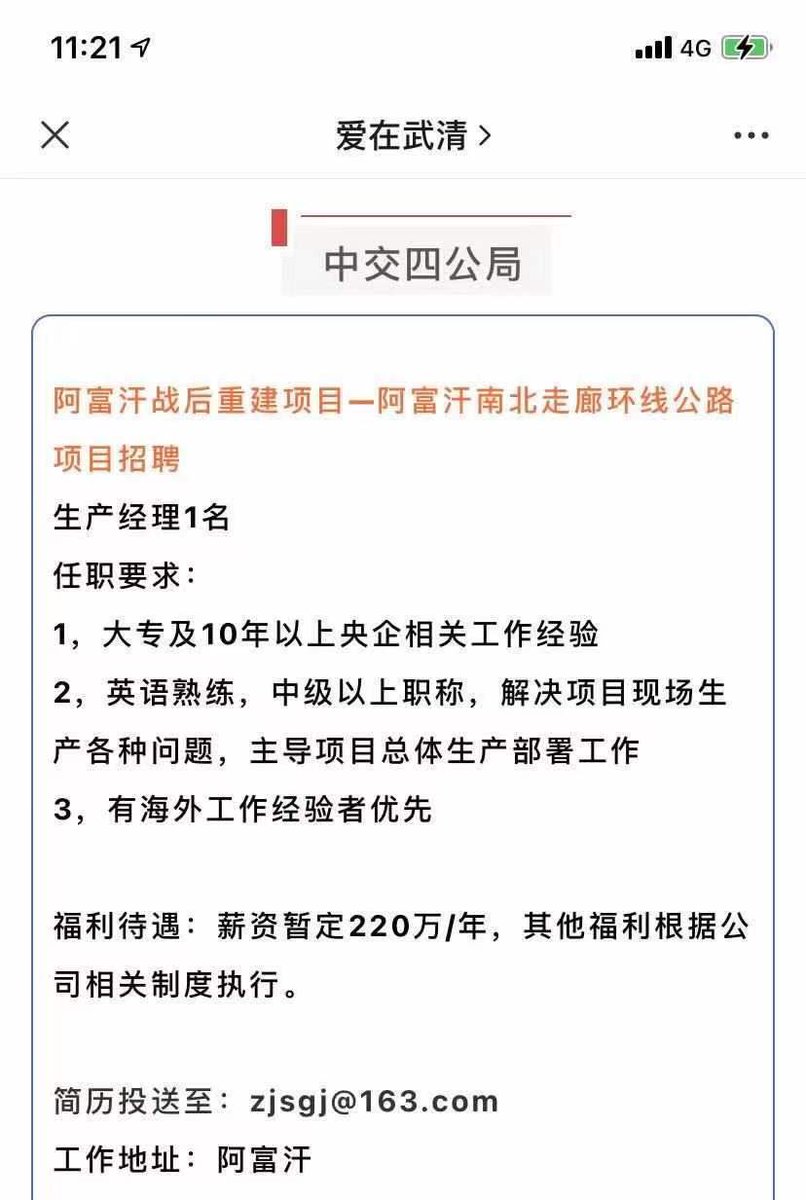 11:21 4G

爱在武清 >

中交四公局

阿富汗战后重建项目—阿富汗南北走廊环线公路项目招聘
生产经理1名
任职要求：
1，大专及10年以上央企相关工作经验
2，英语熟练，中级以上职称，解决项目现场生产各种问题，主导项目总体生产部署工作
3，有海外工作经验者优先

福利待遇：薪资暂定220万/年，其他福利根据公司相关制度执行。

简历投送至：zjsgj@163.com
工作地址：阿富汗